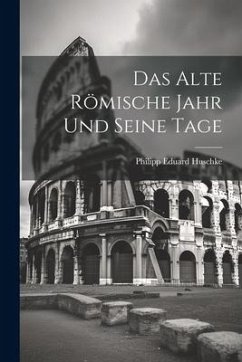 Das Alte Römische Jahr Und Seine Tage

Philipp Eduard Huschke